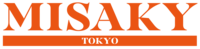 MISAKY
TOKYO